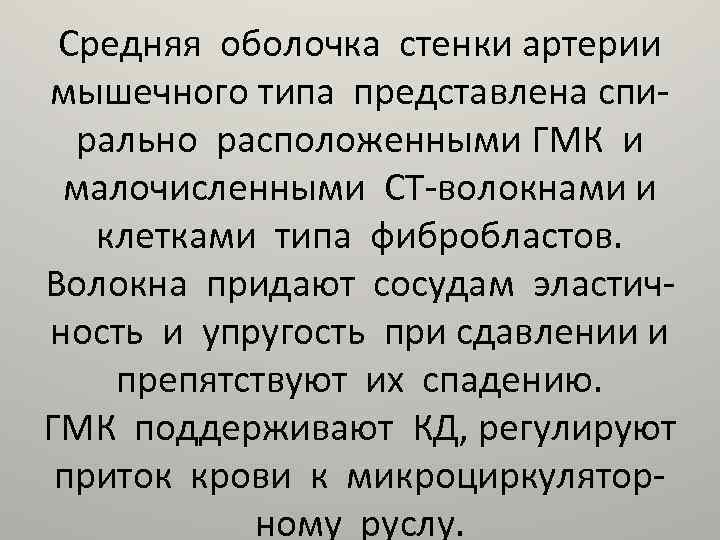 Средняя оболочка стенки артерии мышечного типа представлена спирально расположенными ГМК и малочисленными СТ-волокнами и клетками типа фибробластов. Волокна придают сосудам эластичность и упругость при сдавлении и препятствуют их спадению.
ГМК поддерживают КД, регулируют приток крови к микроциркуляторному руслу.